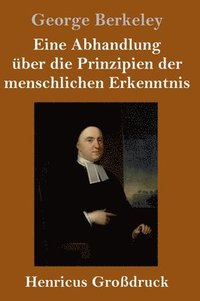 George Berkeley

Eine Abhandlung über die Prinzipien der menschlichen Erkenntnis

Henricus Großdruck